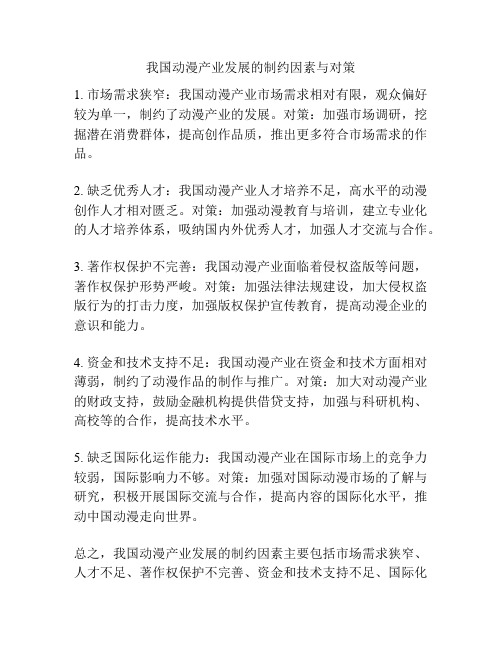 我国动漫产业发展的制约因素与对策

1. 市场需求狭窄：我国动漫产业市场需求相对有限，观众偏好较为单一，制约了动漫产业的发展。对策：加强市场调研，挖掘潜在消费群体，提高创作品质，推出更多符合市场需求的作品。

2. 缺乏优秀人才：我国动漫产业人才培养不足，高水平的动漫创作人才相对匮乏。对策：加强动漫教育与培训，建立专业化的人才培养体系，吸纳国内外优秀人才，加强人才交流与合作。

3. 著作权保护不完善：我国动漫产业面临着侵权盗版等问题，著作权保护形势严峻。对策：加强法律法规建设，加大侵权盗版行为的打击力度，加强版权保护宣传教育，提高动漫企业的意识和能力。

4. 资金和技术支持不足：我国动漫产业在资金和技术方面相对薄弱，制约了动漫作品的制作与推广。对策：加大对动漫产业的财政支持，鼓励金融机构提供借贷支持，加强与科研机构、高校等的合作，提高技术水平。

5. 缺乏国际化运作能力：我国动漫产业在国际市场上的竞争力较弱，国际影响力不够。对策：加强对国际动漫市场的了解与研究，积极开展国际交流与合作，提高内容的国际化水平，推动中国动漫走向世界。

总之，我国动漫产业发展的制约因素主要包括市场需求狭窄、人才不足、著作权保护不完善、资金和技术支持不足、国际化